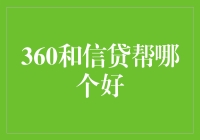 360和信贷帮哪个好